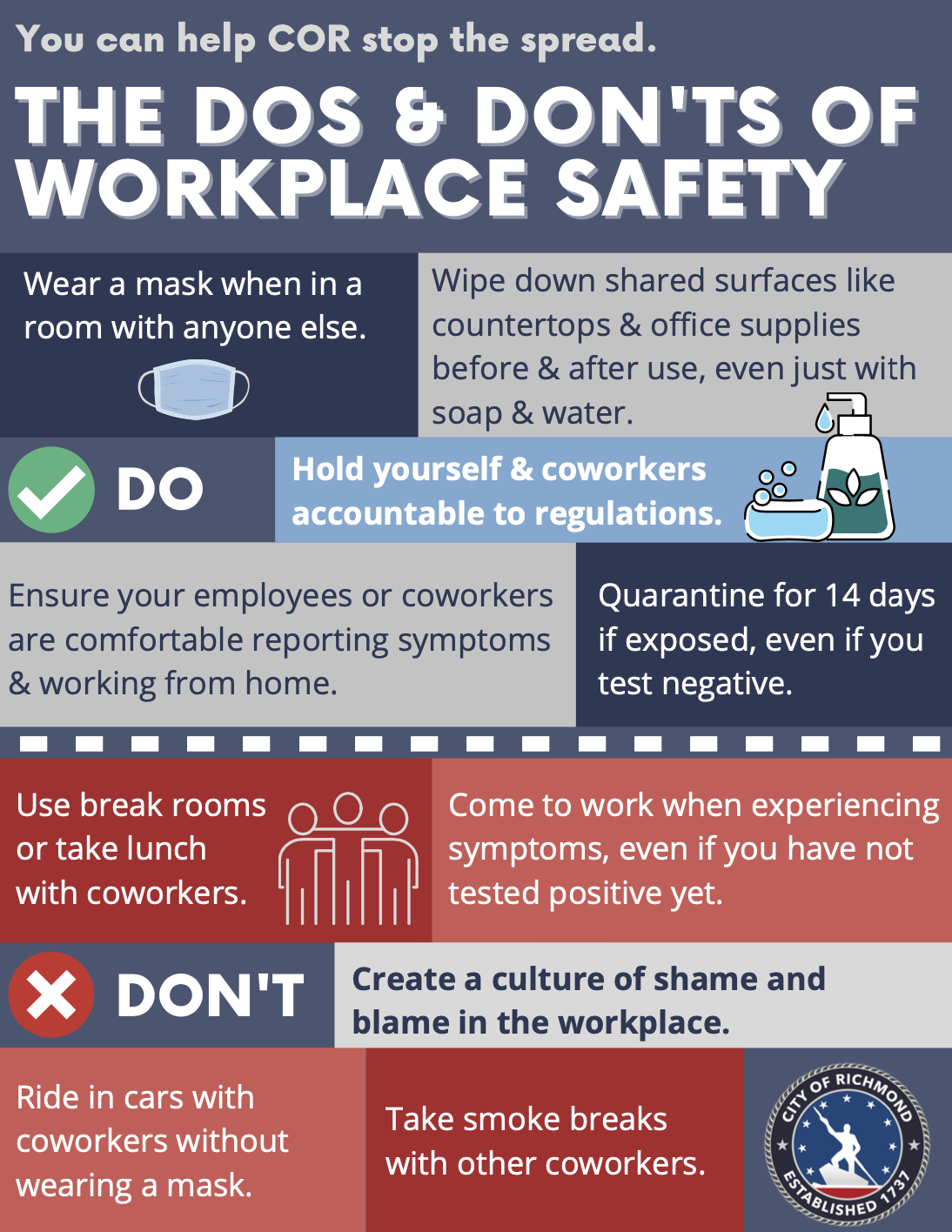 You can help COR stop the spread.

THE DOS & DON'TS OF WORKPLACE SAFETY

Wear a mask when in a room with anyone else.

Wipe down shared surfaces like countertops & office supplies before & after use, even just with soap & water.

DO

Hold yourself & coworkers accountable to regulations.

Ensure your employees or coworkers are comfortable reporting symptoms & working from home.

Quarantine for 14 days if exposed, even if you test negative.

Use break rooms or take lunch with coworkers.

Come to work when experiencing symptoms, even if you have not tested positive yet.

DON'T

Create a culture of shame and blame in the workplace.

Ride in cars with coworkers without wearing a mask.

Take smoke breaks with other coworkers.

CITY OF RICHMOND
ESTABLISHED 1737